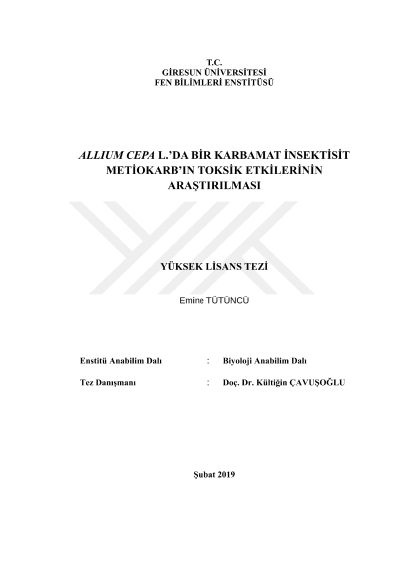 T.C.
GİRESUN ÜNİVERSİTESİ
FEN BİLİMLERİ ENSTİTÜSÜ

ALLIUM CEPA L.'DA BİR KARBAMAT İNSEKTİSİT METİOKARB'IN TOKSİK ETKİLERİNİN ARAŞTIRILMASI

YÜKSEK LİSANS TEZİ

Emine TÜTÜNCÜ

Enstitü Anabilim Dalı : Biyoloji Anabilim Dalı

Tez Danışmanı : Doç. Dr. Kültiğin ÇAVUŞOĞLU

Şubat 2019